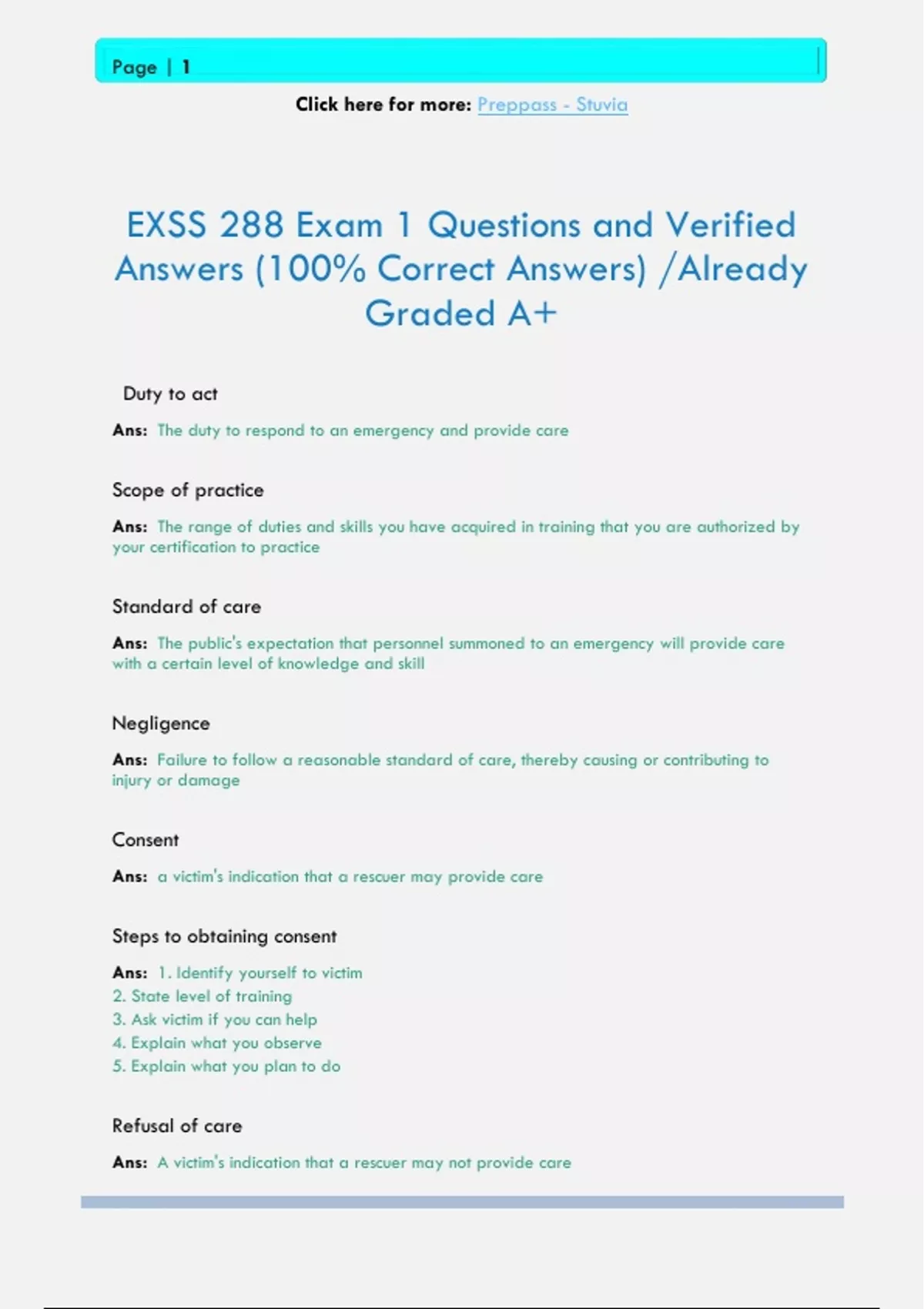 Page | 1

Click here for more: Preppass - Stuvia

EXSS 288 Exam 1 Questions and Verified Answers (100% Correct Answers) /Already Graded A+

Duty to act

Ans: The duty to respond to an emergency and provide care

Scope of practice

Ans: The range of duties and skills you have acquired in training that you are authorized by your certification to practice

Standard of care

Ans: The public's expectation that personnel summoned to an emergency will provide care with a certain level of knowledge and skill

Negligence

Ans: Failure to follow a reasonable standard of care, thereby causing or contributing to injury or damage

Consent

Ans: a victim's indication that a rescuer may provide care

Steps to obtaining consent

Ans: 1. Identify yourself to victim
2. State level of training
3. Ask victim if you can help
4. Explain what you observe
5. Explain what you plan to do

Refusal of care

Ans: A victim's indication that a rescuer may not provide care